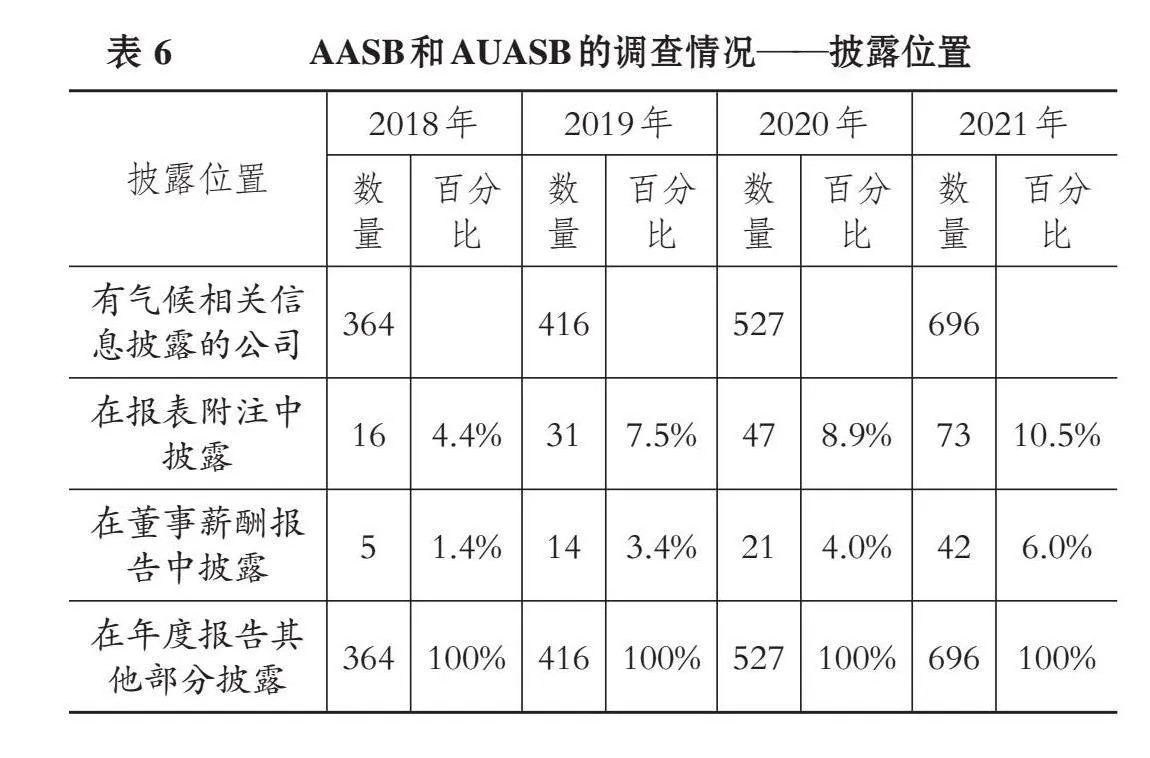 表 6　　AASB和AUASB的调查情况——披露位置

| 披露位置 | 2018年 数量 | 2018年 百分比 | 2019年 数量 | 2019年 百分比 | 2020年 数量 | 2020年 百分比 | 2021年 数量 | 2021年 百分比 |
|---|---|---|---|---|---|---|---|---|
| 有气候相关信息披露的公司 | 364 | | 416 | | 527 | | 696 | |
| 在报表附注中披露 | 16 | 4.4% | 31 | 7.5% | 47 | 8.9% | 73 | 10.5% |
| 在董事薪酬报告中披露 | 5 | 1.4% | 14 | 3.4% | 21 | 4.0% | 42 | 6.0% |
| 在年度报告其他部分披露 | 364 | 100% | 416 | 100% | 527 | 100% | 696 | 100% |